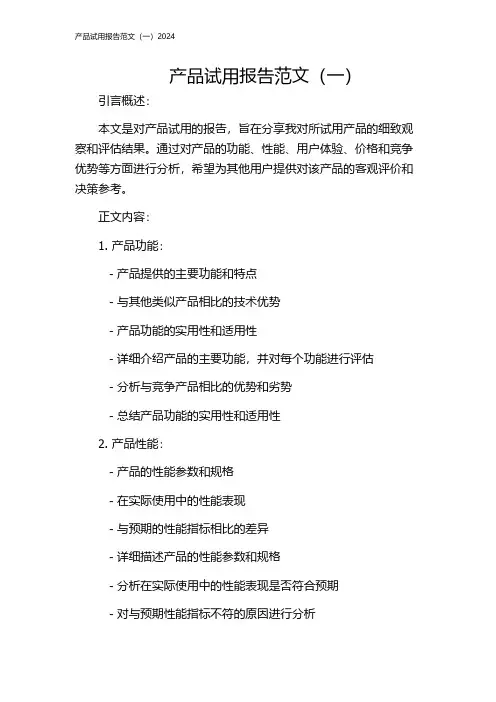 产品试用报告范文（一）2024

产品试用报告范文（一）

引言概述：

本文是对产品试用的报告，旨在分享我对所试用产品的细致观察和评估结果。通过对产品的功能、性能、用户体验、价格和竞争优势等方面进行分析，希望为其他用户提供对该产品的客观评价和决策参考。

正文内容：

1. 产品功能：

- 产品提供的主要功能和特点

- 与其他类似产品相比的技术优势

- 产品功能的实用性和适用性

- 详细介绍产品的主要功能，并对每个功能进行评估

- 分析与竞争产品相比的优势和劣势

- 总结产品功能的实用性和适用性

2. 产品性能：

- 产品的性能参数和规格

- 在实际使用中的性能表现

- 与预期的性能指标相比的差异

- 详细描述产品的性能参数和规格

- 分析在实际使用中的性能表现是否符合预期

- 对与预期性能指标不符的原因进行分析